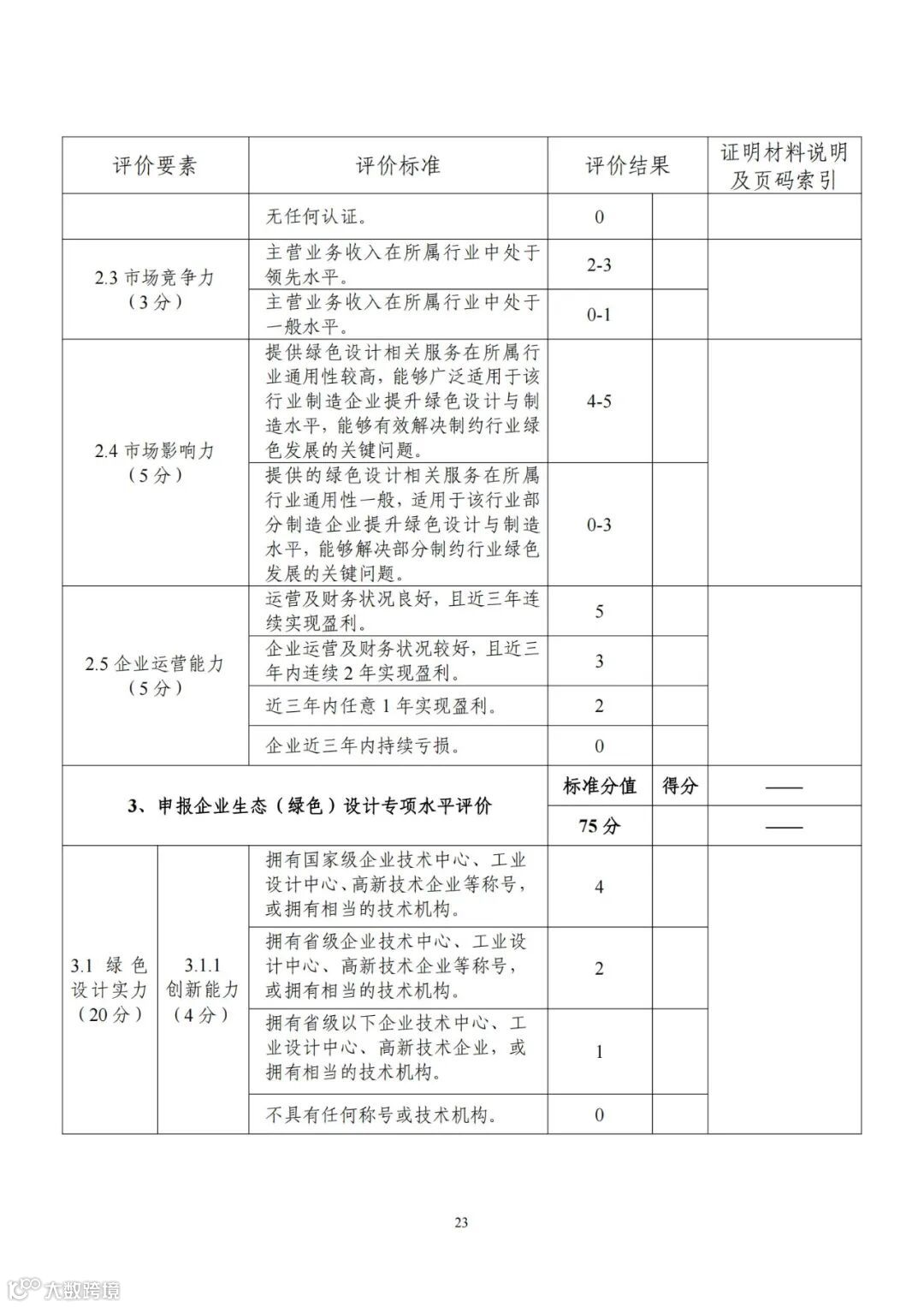 | 评价要素 | | 评价标准 | 评价结果 | | 证明材料说明及页码索引 |
|---|---|---|---|---|---|
| | | 无任何认证。 | 0 | | |
| 2.3 市场竞争力（3分） | | 主营业务收入在所属行业中处于领先水平。 | 2-3 | | |
| | | 主营业务收入在所属行业中处于一般水平。 | 0-1 | | |
| 2.4 市场影响力（5分） | | 提供绿色设计相关服务在所属行业通用性较高，能够广泛适用于该行业制造企业提升绿色设计与制造水平，能够有效解决制约行业绿色发展的关键问题。 | 4-5 | | |
| | | 提供的绿色设计相关服务在所属行业通用性一般，适用于该行业部分制造企业提升绿色设计与制造水平，能够解决部分制约行业绿色发展的关键问题。 | 0-3 | | |
| 2.5 企业运营能力（5分） | | 运营及财务状况良好，且近三年连续实现盈利。 | 5 | | |
| | | 企业运营及财务状况较好，且近三年内连续2年实现盈利。 | 3 | | |
| | | 近三年内任意1年实现盈利。 | 2 | | |
| | | 企业近三年内持续亏损。 | 0 | | |
| 3、申报企业生态（绿色）设计专项水平评价 | | | 标准分值 | 得分 | —— |
| | | | 75分 | | —— |
| 3.1 绿色设计实力（20分） | 3.1.1 创新能力（4分） | 拥有国家级企业技术中心、工业设计中心、高新技术企业等称号，或拥有相当的技术机构。 | 4 | | |
| | | 拥有省级企业技术中心、工业设计中心、高新技术企业等称号，或拥有相当的技术机构。 | 2 | | |
| | | 拥有省级以下企业技术中心、工业设计中心、高新技术企业，或拥有相当的技术机构。 | 1 | | |
| | | 不具有任何称号或技术机构。 | 0 | | |

23

大数跨境